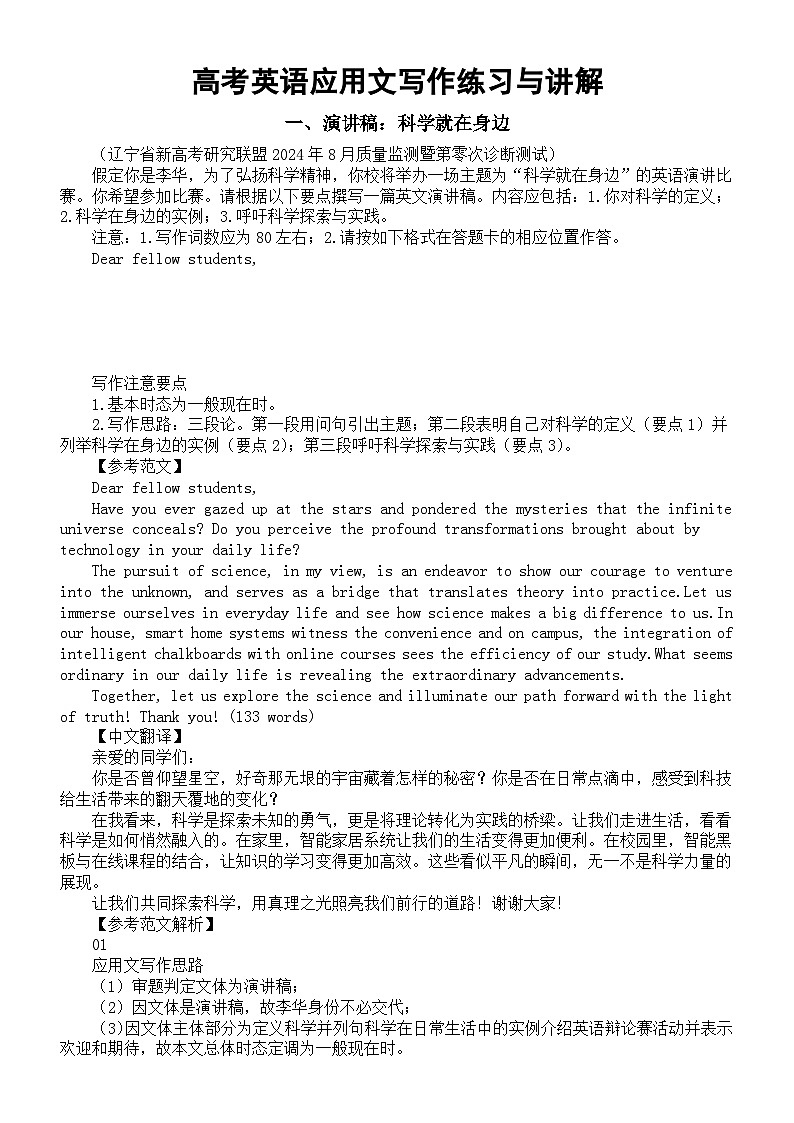 高考英语应用文写作练习与讲解

一、演讲稿：科学就在身边

（辽宁省新高考研究联盟 2024 年 8 月质量监测暨第零次诊断测试）

假定你是李华，为了弘扬科学精神，你校将举办一场主题为“科学就在身边”的英语演讲比赛。你希望参加比赛。请根据以下要点撰写一篇英文演讲稿。内容应包括：1.你对科学的定义；2.科学在身边的实例；3.呼吁科学探索与实践。

注意：1.写作词数应为 80 左右；2.请按如下格式在答题卡的相应位置作答。

Dear fellow students,

写作注意要点

1.基本时态为一般现在时。

2.写作思路：三段论。第一段用问句引出主题；第二段表明自己对科学的定义（要点 1）并列举科学在身边的实例（要点 2）；第三段呼吁科学探索与实践（要点 3）。

【参考范文】

Dear fellow students,

Have you ever gazed up at the stars and pondered the mysteries that the infinite universe conceals? Do you perceive the profound transformations brought about by technology in your daily life?

The pursuit of science, in my view, is an endeavor to show our courage to venture into the unknown, and serves as a bridge that translates theory into practice.Let us immerse ourselves in everyday life and see how science makes a big difference to us.In our house, smart home systems witness the convenience and on campus, the integration of intelligent chalkboards with online courses sees the efficiency of our study.What seems ordinary in our daily life is revealing the extraordinary advancements.

Together, let us explore the science and illuminate our path forward with the light of truth! Thank you! (133 words)

【中文翻译】

亲爱的同学们：

你是否曾仰望星空，好奇那无垠的宇宙藏着怎样的秘密？你是否在日常点滴中，感受到科技给生活带来的翻天覆地的变化？

在我看来，科学是探索未知的勇气，更是将理论转化为实践的桥梁。让我们走进生活，看看科学是如何悄然融入的。在家里，智能家居系统让我们的生活变得更加便利。在校园里，智能黑板与在线课程的结合，让知识的学习变得更加高效。这些看似平凡的瞬间，无一不是科学力量的展现。

让我们共同探索科学，用真理之光照亮我们前行的道路！谢谢大家!

【参考范文解析】

01

应用文写作思路

（1）审题判定文体为演讲稿；

（2）因文体是演讲稿，故李华身份不必交代；

（3)因文体主体部分为定义科学并列句科学在日常生活中的实例介绍英语辩论赛活动并表示欢迎和期待，故本文总体时态定调为一般现在时。